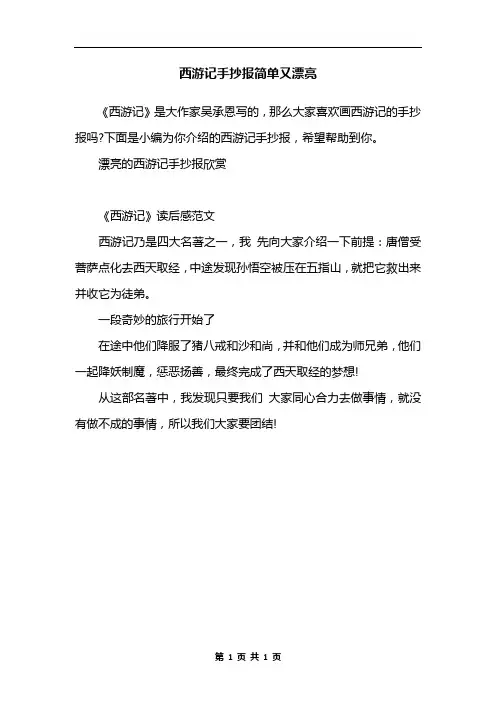 西游记手抄报简单又漂亮

《西游记》是大作家吴承恩写的，那么大家喜欢画西游记的手抄报吗?下面是小编为你介绍的西游记手抄报，希望帮助到你。

漂亮的西游记手抄报欣赏

《西游记》读后感范文

西游记乃是四大名著之一，我 先向大家介绍一下前提：唐僧受菩萨点化去西天取经，中途发现孙悟空被压在五指山，就把它救出来并收它为徒弟。

一段奇妙的旅行开始了

在途中他们降服了猪八戒和沙和尚，并和他们成为师兄弟，他们一起降妖制魔，惩恶扬善，最终完成了西天取经的梦想!

从这部名著中，我发现只要我们 大家同心合力去做事情，就没有做不成的事情，所以我们大家要团结!

第 1 页 共 1 页